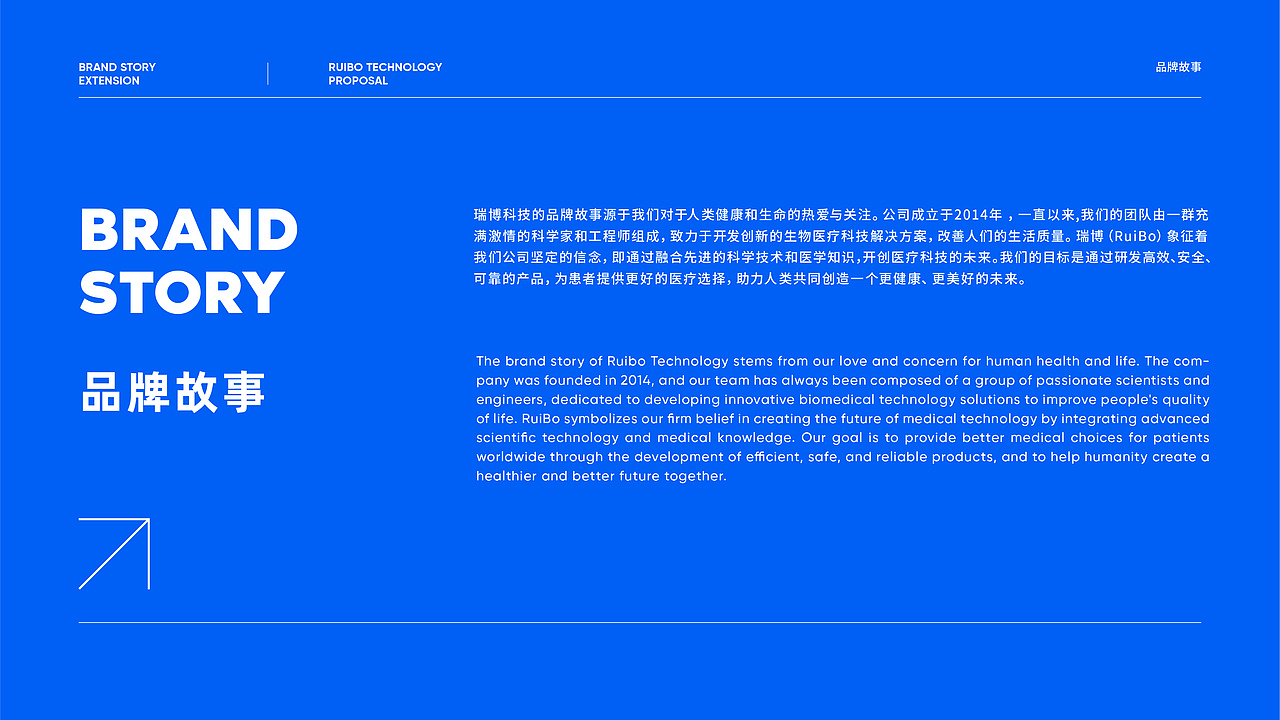 BRAND STORY EXTENSION

RUIBO TECHNOLOGY PROPOSAL

品牌故事

BRAND STORY

品牌故事

瑞博科技的品牌故事源于我们对于人类健康和生命的热爱与关注。公司成立于2014年，一直以来,我们的团队由一群充满激情的科学家和工程师组成，致力于开发创新的生物医疗科技解决方案，改善人们的生活质量。瑞博（RuiBo）象征着我们公司坚定的信念，即通过融合先进的科学技术和医学知识，开创医疗科技的未来。我们的目标是通过研发高效、安全、可靠的产品，为患者提供更好的医疗选择，助力人类共同创造一个更健康、更美好的未来。

The brand story of Ruibo Technology stems from our love and concern for human health and life. The company was founded in 2014, and our team has always been composed of a group of passionate scientists and engineers, dedicated to developing innovative biomedical technology solutions to improve people's quality of life. RuiBo symbolizes our firm belief in creating the future of medical technology by integrating advanced scientific technology and medical knowledge. Our goal is to provide better medical choices for patients worldwide through the development of efficient, safe, and reliable products, and to help humanity create a healthier and better future together.